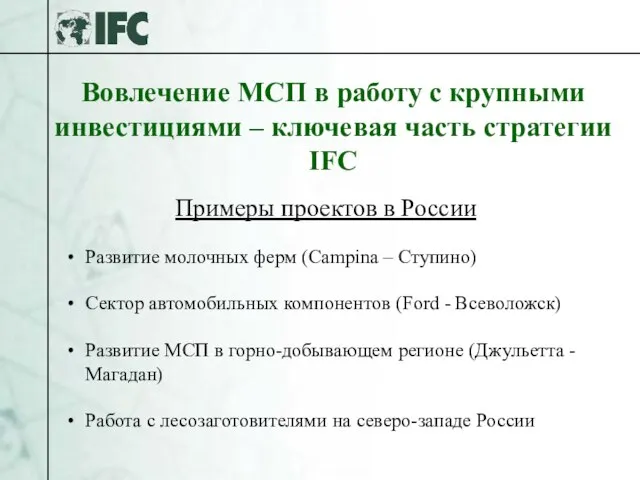 IFC

Вовлечение МСП в работу с крупными инвестициями – ключевая часть стратегии IFC

Примеры проектов в России

• Развитие молочных ферм (Campina – Ступино)

• Сектор автомобильных компонентов (Ford - Всеволожск)

• Развитие МСП в горно-добывающем регионе (Джульетта - Магадан)

• Работа с лесозаготовителями на северо-западе России